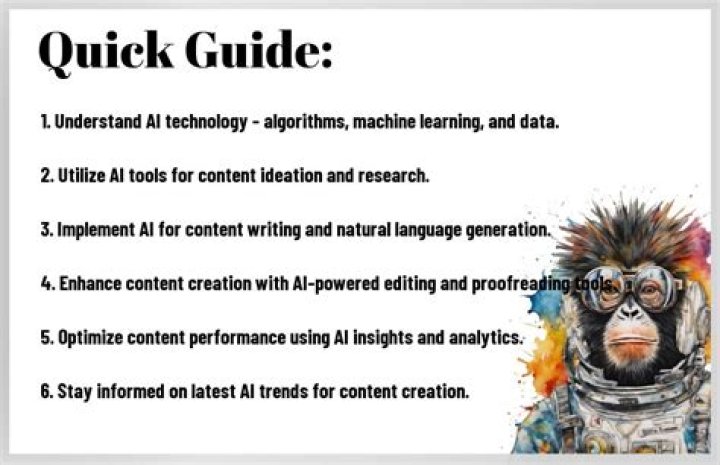 Quick Guide:

1. Understand AI technology - algorithms, machine learning, and data.

2. Utilize AI tools for content ideation and research.

3. Implement AI for content writing and natural language generation.

4. Enhance content creation with AI-powered editing and proofreading tools.

5. Optimize content performance using AI insights and analytics.

6. Stay informed on latest AI trends for content creation.